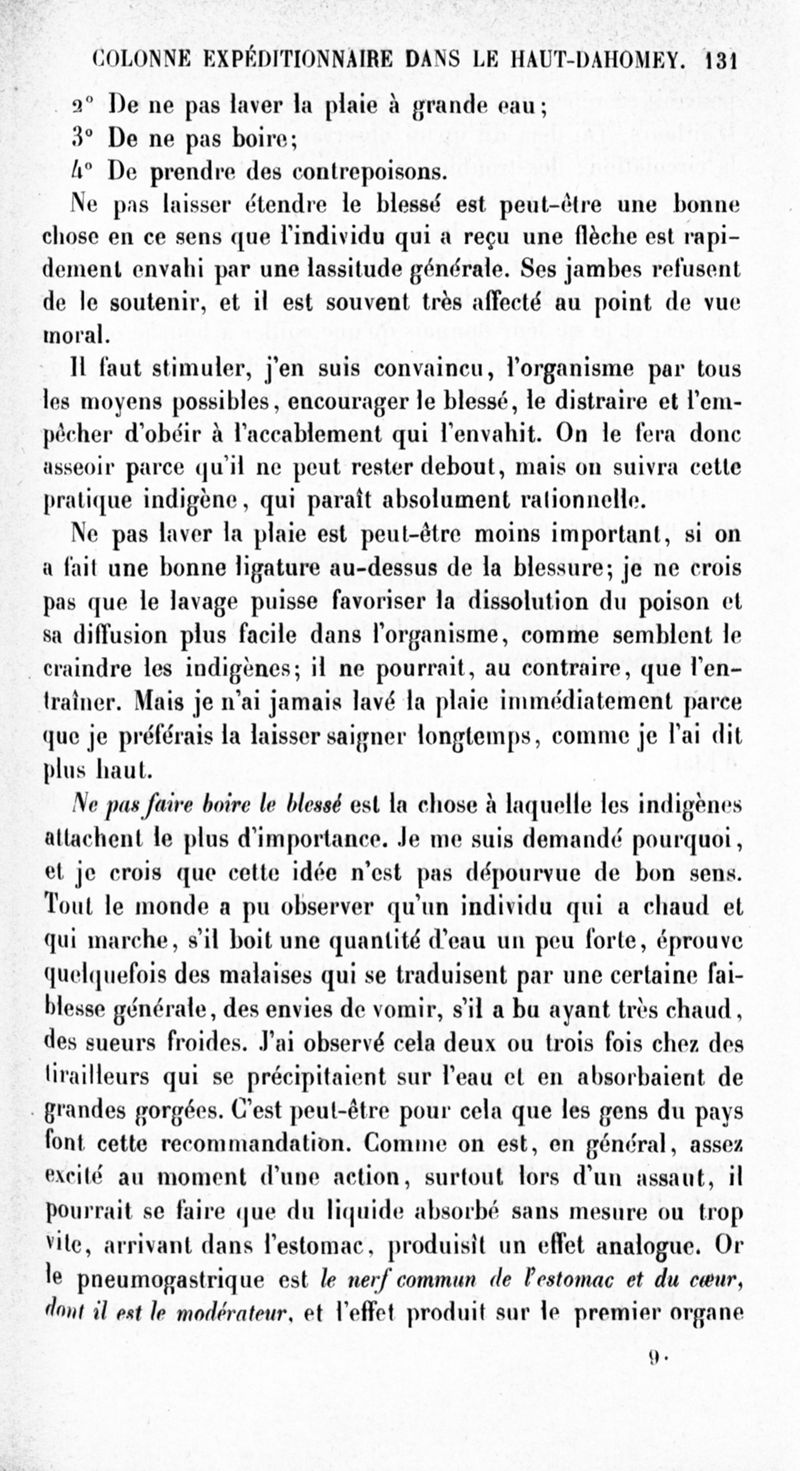 COLONNE EXPÉDITIONNAIRE DANS LE HAUT-DAHOMEY. 131

2° De ne pas laver la plaie à grande eau;

3° De ne pas boire;

4° De prendre des contrepoisons.

Ne pas laisser étendre le blessé est peut-être une bonne chose en ce sens que l'individu qui a reçu une flèche est rapidement envahi par une lassitude générale. Ses jambes refusent de le soutenir, et il est souvent très affecté au point de vue moral.

Il faut stimuler, j'en suis convaincu, l'organisme par tous les moyens possibles, encourager le blessé, le distraire et l'empêcher d'obéir à l'accablement qui l'envahit. On le fera donc asseoir parce qu'il ne peut rester debout, mais on suivra cette pratique indigène, qui paraît absolument rationnelle.

Ne pas laver la plaie est peut-être moins important, si on a fait une bonne ligature au-dessus de la blessure; je ne crois pas que le lavage puisse favoriser la dissolution du poison et sa diffusion plus facile dans l'organisme, comme semblent le craindre les indigènes; il ne pourrait, au contraire, que l'entraîner. Mais je n'ai jamais lavé la plaie immédiatement parce que je préférais la laisser saigner longtemps, comme je l'ai dit plus haut.

Ne pas faire boire le blessé est la chose à laquelle les indigènes attachent le plus d'importance. Je me suis demandé pourquoi, et je crois que cette idée n'est pas dépourvue de bon sens. Tout le monde a pu observer qu'un individu qui a chaud et qui marche, s'il boit une quantité d'eau un peu forte, éprouve quelquefois des malaises qui se traduisent par une certaine faiblesse générale, des envies de vomir, s'il a bu ayant très chaud, des sueurs froides. J'ai observé cela deux ou trois fois chez des tirailleurs qui se précipitaient sur l'eau et en absorbaient de grandes gorgées. C'est peut-être pour cela que les gens du pays font cette recommandation. Comme on est, en général, assez excité au moment d'une action, surtout lors d'un assaut, il pourrait se faire que du liquide absorbé sans mesure ou trop vite, arrivant dans l'estomac, produisît un effet analogue. Or le pneumogastrique est le nerf commun de l'estomac et du cœur, dont il est le modérateur, et l'effet produit sur le premier organe

9.